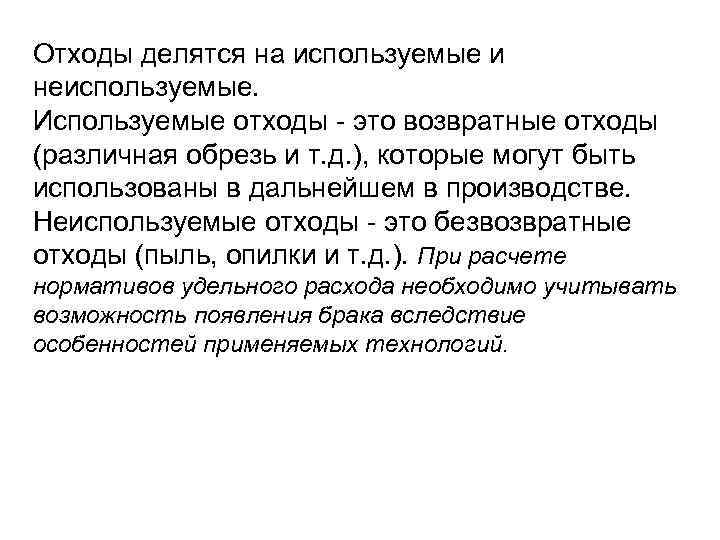 Отходы делятся на используемые и неиспользуемые.
Используемые отходы - это возвратные отходы (различная обрезь и т.д.), которые могут быть использованы в дальнейшем в производстве.
Неиспользуемые отходы - это безвозвратные отходы (пыль, опилки и т.д.). При расчете нормативов удельного расхода необходимо учитывать возможность появления брака вследствие особенностей применяемых технологий.